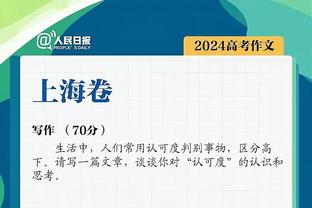 @人民日报
PEOPLE'S DAILY

2024高考作文

上海卷

写作 （70分）

生活中，人们常用认可度判别事物，区分高下。请写一篇文章，谈谈你对“认可度”的认识和思考。